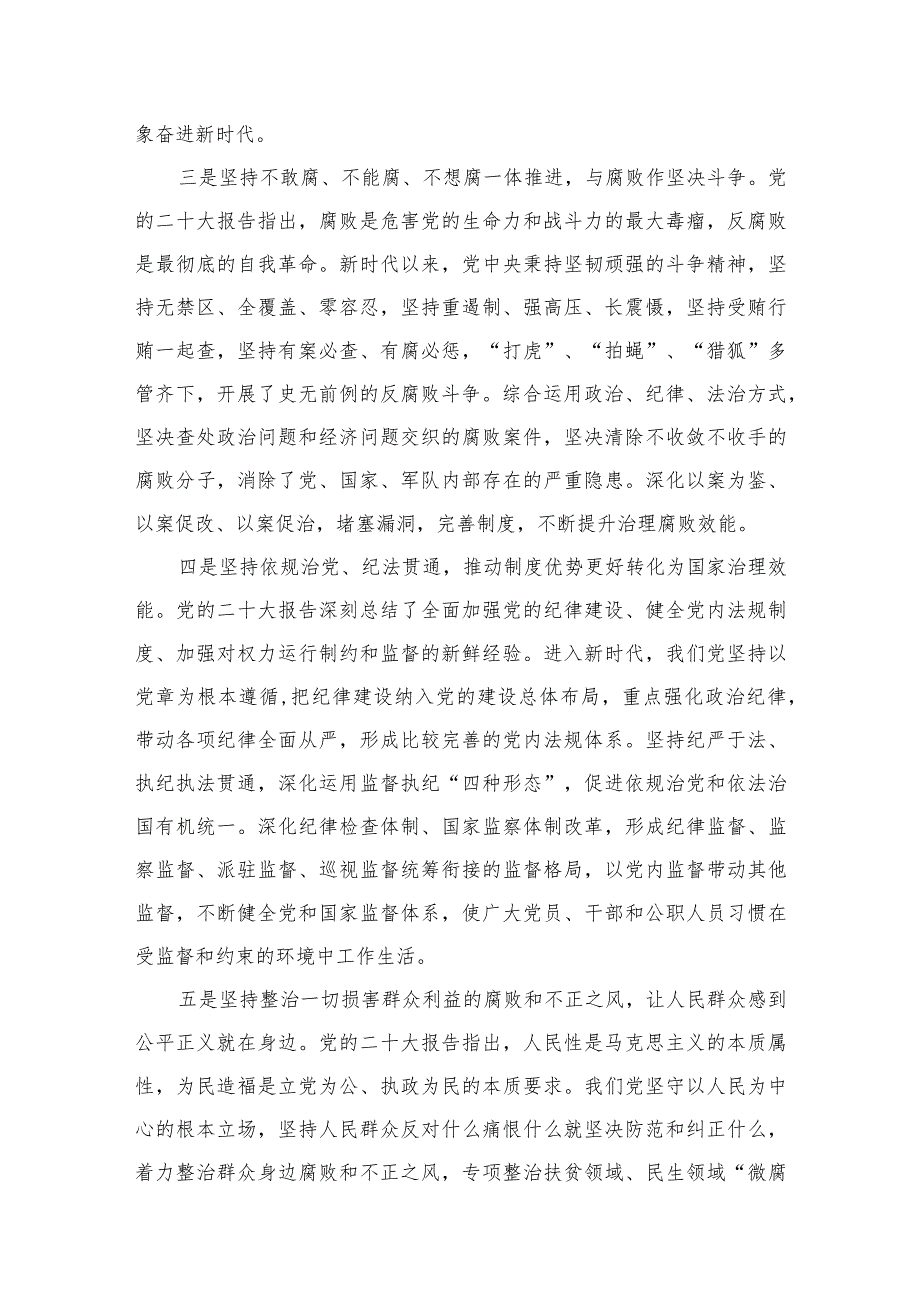 象奋进新时代。

三是坚持不敢腐、不能腐、不想腐一体推进，与腐败作坚决斗争。党的二十大报告指出，腐败是危害党的生命力和战斗力的最大毒瘤，反腐败是最彻底的自我革命。新时代以来，党中央秉持坚韧顽强的斗争精神，坚持无禁区、全覆盖、零容忍，坚持重遏制、强高压、长震慑，坚持受贿行贿一起查，坚持有案必查、有腐必惩，“打虎”、“拍蝇”、“猎狐”多管齐下，开展了史无前例的反腐败斗争。综合运用政治、纪律、法治方式，坚决查处政治问题和经济问题交织的腐败案件，坚决清除不收敛不收手的腐败分子，消除了党、国家、军队内部存在的严重隐患。深化以案为鉴、以案促改、以案促治，堵塞漏洞，完善制度，不断提升治理腐败效能。

四是坚持依规治党、纪法贯通，推动制度优势更好转化为国家治理效能。党的二十大报告深刻总结了全面加强党的纪律建设、健全党内法规制度、加强对权力运行制约和监督的新鲜经验。进入新时代，我们党坚持以党章为根本遵循，把纪律建设纳入党的建设总体布局，重点强化政治纪律，带动各项纪律全面从严，形成比较完善的党内法规体系。坚持纪严于法、执纪执法贯通，深化运用监督执纪“四种形态”，促进依规治党和依法治国有机统一。深化纪律检查体制、国家监察体制改革，形成纪律监督、监察监督、派驻监督、巡视监督统筹衔接的监督格局，以党内监督带动其他监督，不断健全党和国家监督体系，使广大党员、干部和公职人员习惯在受监督和约束的环境中工作生活。

五是坚持整治一切损害群众利益的腐败和不正之风，让人民群众感到公平正义就在身边。党的二十大报告指出，人民性是马克思主义的本质属性，为民造福是立党为公、执政为民的本质要求。我们党坚守以人民为中心的根本立场，坚持人民群众反对什么痛恨什么就坚决防范和纠正什么，着力整治群众身边腐败和不正之风，专项整治扶贫领域、民生领域“微腐